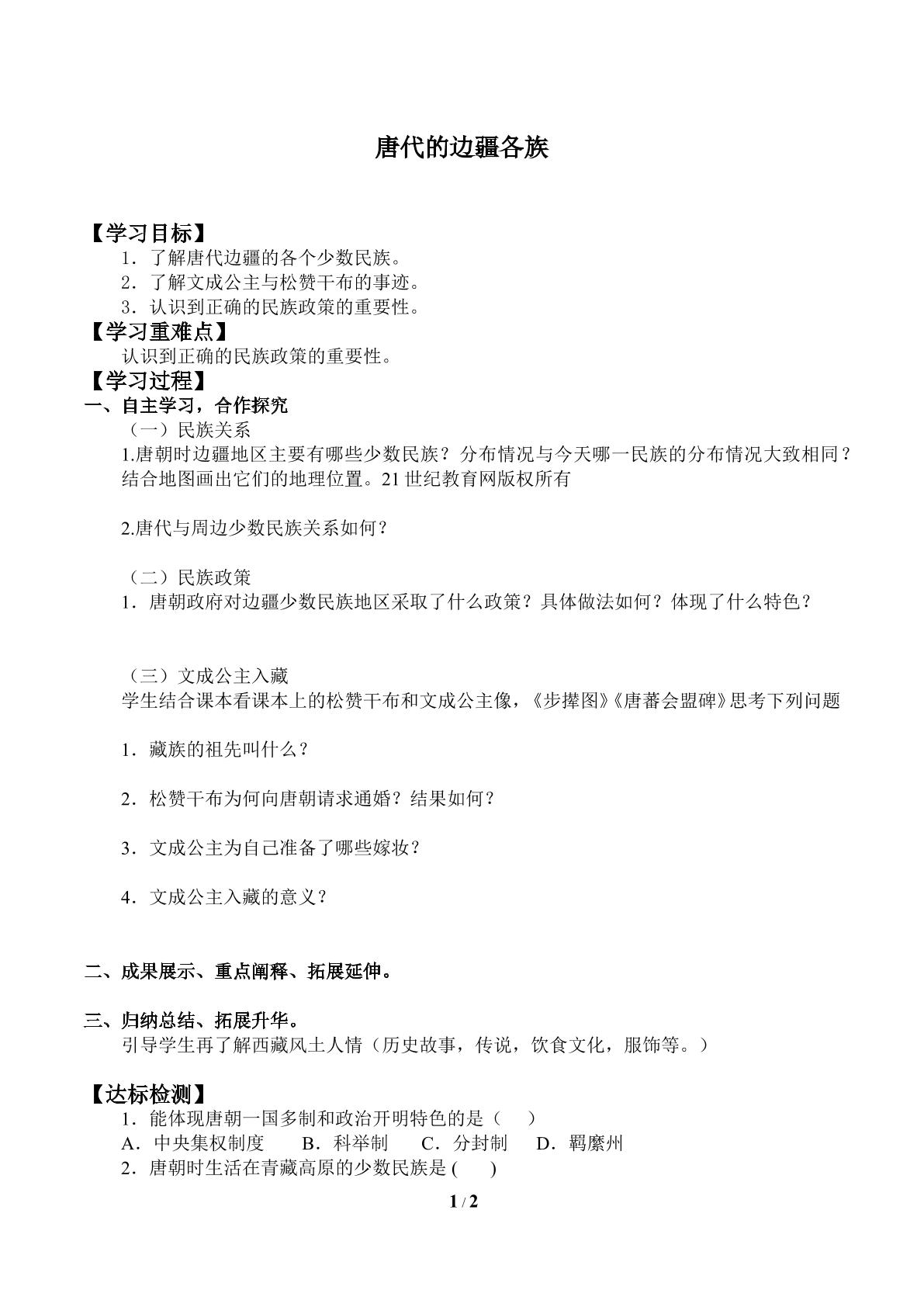 唐代的边疆各族

【学习目标】

1．了解唐代边疆的各个少数民族。

2．了解文成公主与松赞干布的事迹。

3．认识到正确的民族政策的重要性。

【学习重难点】

认识到正确的民族政策的重要性。

【学习过程】

一、自主学习，合作探究

（一）民族关系

1.唐朝时边疆地区主要有哪些少数民族？分布情况与今天哪一民族的分布情况大致相同？结合地图画出它们的地理位置。21世纪教育网版权所有

2.唐代与周边少数民族关系如何？

（二）民族政策

1．唐朝政府对边疆少数民族地区采取了什么政策？具体做法如何？体现了什么特色？

（三）文成公主入藏

学生结合课本看课本上的松赞干布和文成公主像，《步撵图》《唐蕃会盟碑》思考下列问题

1．藏族的祖先叫什么？

2．松赞干布为何向唐朝请求通婚？结果如何？

3．文成公主为自己准备了哪些嫁妆？

4．文成公主入藏的意义？

二、成果展示、重点阐释、拓展延伸。

三、归纳总结、拓展升华。

引导学生再了解西藏风土人情（历史故事，传说，饮食文化，服饰等。）

【达标检测】

1．能体现唐朝一国多制和政治开明特色的是（　　）

A．中央集权制度　B．科举制　C．分封制　D．羁縻州

2．唐朝时生活在青藏高原的少数民族是（　　）

1 / 2